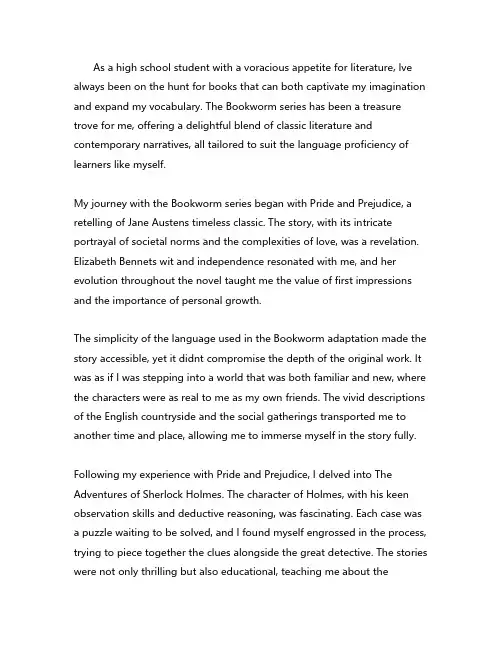 As a high school student with a voracious appetite for literature, Ive always been on the hunt for books that can both captivate my imagination and expand my vocabulary. The Bookworm series has been a treasure trove for me, offering a delightful blend of classic literature and contemporary narratives, all tailored to suit the language proficiency of learners like myself.

My journey with the Bookworm series began with Pride and Prejudice, a retelling of Jane Austens timeless classic. The story, with its intricate portrayal of societal norms and the complexities of love, was a revelation. Elizabeth Bennets wit and independence resonated with me, and her evolution throughout the novel taught me the value of first impressions and the importance of personal growth.

The simplicity of the language used in the Bookworm adaptation made the story accessible, yet it didnt compromise the depth of the original work. It was as if I was stepping into a world that was both familiar and new, where the characters were as real to me as my own friends. The vivid descriptions of the English countryside and the social gatherings transported me to another time and place, allowing me to immerse myself in the story fully.

Following my experience with Pride and Prejudice, I delved into The Adventures of Sherlock Holmes. The character of Holmes, with his keen observation skills and deductive reasoning, was fascinating. Each case was a puzzle waiting to be solved, and I found myself engrossed in the process, trying to piece together the clues alongside the great detective. The stories were not only thrilling but also educational, teaching me about the